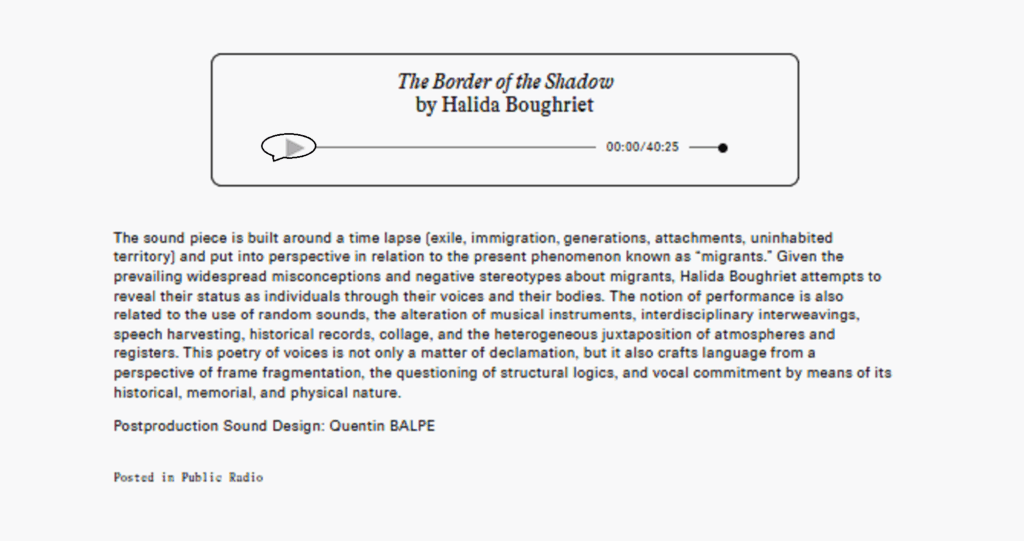 The Border of the Shadow
by Halida Boughriet

00:00/40:25

The sound piece is built around a time lapse (exile, immigration, generations, attachments, uninhabited territory) and put into perspective in relation to the present phenomenon known as "migrants." Given the prevailing widespread misconceptions and negative stereotypes about migrants, Halida Boughriet attempts to reveal their status as individuals through their voices and their bodies. The notion of performance is also related to the use of random sounds, the alteration of musical instruments, interdisciplinary interweavings, speech harvesting, historical records, collage, and the heterogeneous juxtaposition of atmospheres and registers. This poetry of voices is not only a matter of declamation, but it also crafts language from a perspective of frame fragmentation, the questioning of structural logics, and vocal commitment by means of its historical, memorial, and physical nature.

Postproduction Sound Design: Quentin BALPE

Posted in Public Radio